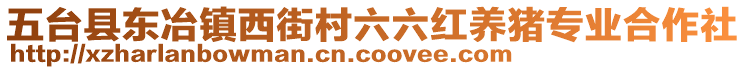 五台县东冶镇西街村六六红养猪专业合作社
http://xzharlanbowman.cn.coovee.com